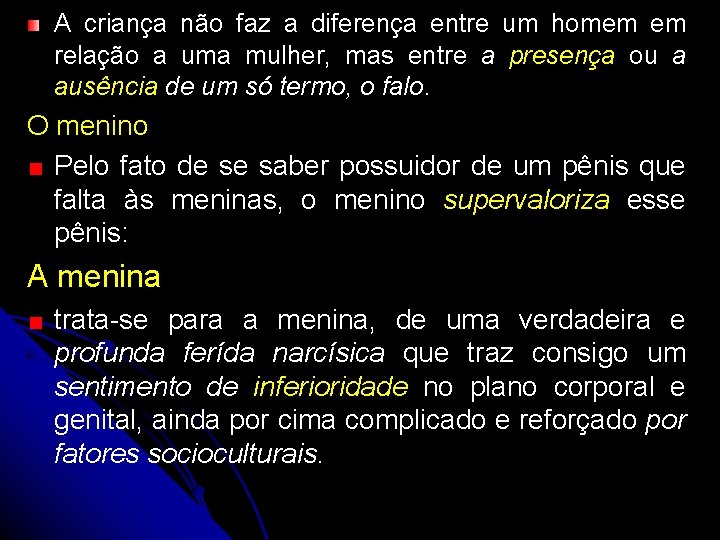 A criança não faz a diferença entre um homem em relação a uma mulher, mas entre a presença ou a ausência de um só termo, o falo.

O menino

Pelo fato de se saber possuidor de um pênis que falta às meninas, o menino supervaloriza esse pênis:

A menina

trata-se para a menina, de uma verdadeira e profunda ferída narcísica que traz consigo um sentimento de inferioridade no plano corporal e genital, ainda por cima complicado e reforçado por fatores socioculturais.